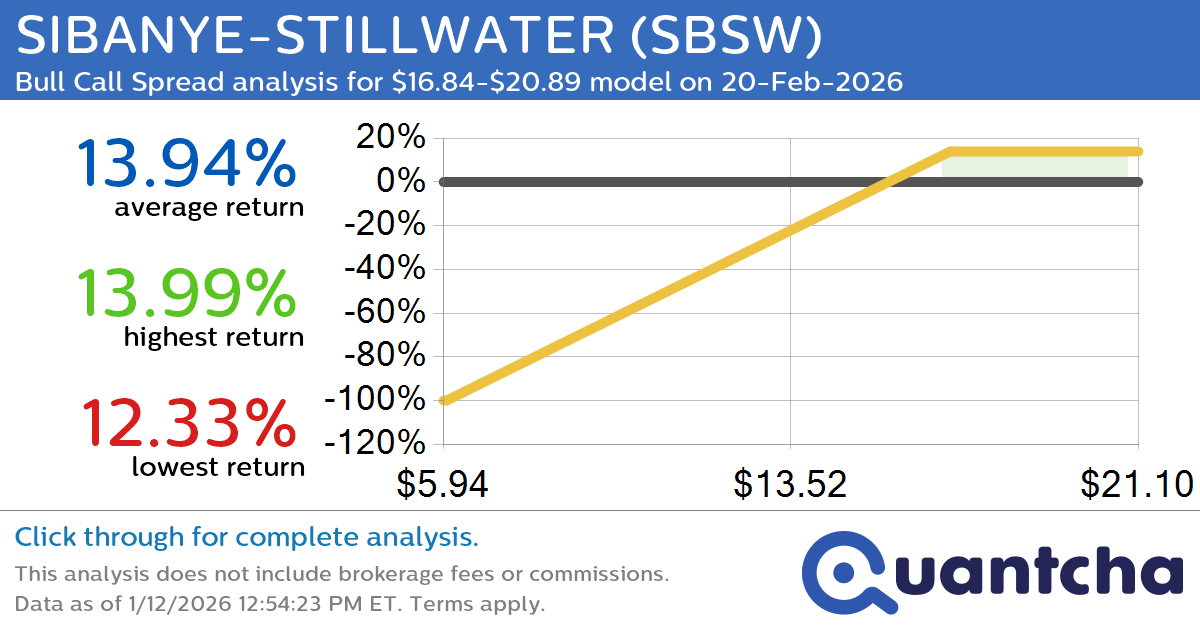 SIBANYE-STILLWATER (SBSW)
Bull Call Spread analysis for \$16.84-\$20.89 model on 20-Feb-2026

13.94%
average return

13.99%
highest return

12.33%
lowest return

20%
0%
-20%
-40%
-60%
-80%
-100%
-120%

\$5.94
\$13.52
\$21.10

Click through for complete analysis.
This analysis does not include brokerage fees or commissions.
Data as of 1/12/2026 12:54:23 PM ET. Terms apply.

Quantcha